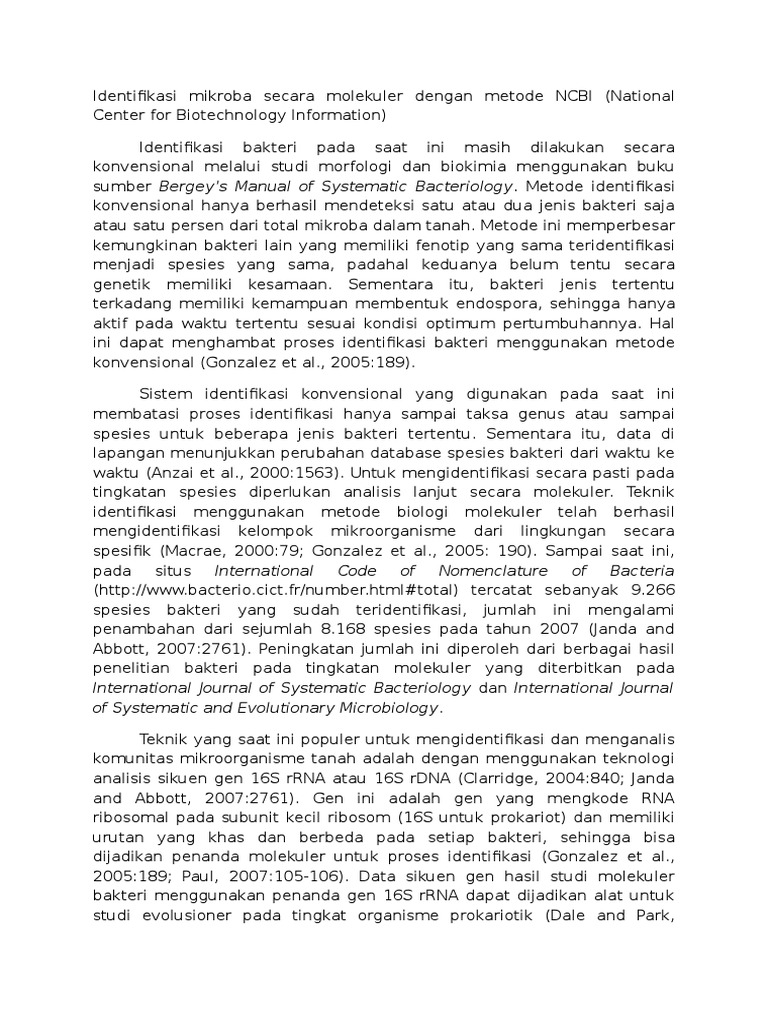 Identifikasi mikroba secara molekuler dengan metode NCBI (National Center for Biotechnology Information)

Identifikasi bakteri pada saat ini masih dilakukan secara konvensional melalui studi morfologi dan biokimia menggunakan buku sumber Bergey's Manual of Systematic Bacteriology. Metode identifikasi konvensional hanya berhasil mendeteksi satu atau dua jenis bakteri saja atau satu persen dari total mikroba dalam tanah. Metode ini memperbesar kemungkinan bakteri lain yang memiliki fenotip yang sama teridentifikasi menjadi spesies yang sama, padahal keduanya belum tentu secara genetik memiliki kesamaan. Sementara itu, bakteri jenis tertentu terkadang memiliki kemampuan membentuk endospora, sehingga hanya aktif pada waktu tertentu sesuai kondisi optimum pertumbuhannya. Hal ini dapat menghambat proses identifikasi bakteri menggunakan metode konvensional (Gonzalez et al., 2005:189).

Sistem identifikasi konvensional yang digunakan pada saat ini membatasi proses identifikasi hanya sampai taksa genus atau sampai spesies untuk beberapa jenis bakteri tertentu. Sementara itu, data di lapangan menunjukkan perubahan database spesies bakteri dari waktu ke waktu (Anzai et al., 2000:1563). Untuk mengidentifikasi secara pasti pada tingkatan spesies diperlukan analisis lanjut secara molekuler. Teknik identifikasi menggunakan metode biologi molekuler telah berhasil mengidentifikasi kelompok mikroorganisme dari lingkungan secara spesifik (Macrae, 2000:79; Gonzalez et al., 2005: 190). Sampai saat ini, pada situs International Code of Nomenclature of Bacteria (http://www.bacterio.cict.fr/number.html#total) tercatat sebanyak 9.266 spesies bakteri yang sudah teridentifikasi, jumlah ini mengalami penambahan dari sejumlah 8.168 spesies pada tahun 2007 (Janda and Abbott, 2007:2761). Peningkatan jumlah ini diperoleh dari berbagai hasil penelitian bakteri pada tingkatan molekuler yang diterbitkan pada International Journal of Systematic Bacteriology dan International Journal of Systematic and Evolutionary Microbiology.

Teknik yang saat ini populer untuk mengidentifikasi dan menganalis komunitas mikroorganisme tanah adalah dengan menggunakan teknologi analisis sikuen gen 16S rRNA atau 16S rDNA (Clarridge, 2004:840; Janda and Abbott, 2007:2761). Gen ini adalah gen yang mengkode RNA ribosomal pada subunit kecil ribosom (16S untuk prokariot) dan memiliki urutan yang khas dan berbeda pada setiap bakteri, sehingga bisa dijadikan penanda molekuler untuk proses identifikasi (Gonzalez et al., 2005:189; Paul, 2007:105-106). Data sikuen gen hasil studi molekuler bakteri menggunakan penanda gen 16S rRNA dapat dijadikan alat untuk studi evolusioner pada tingkat organisme prokariotik (Dale and Park,